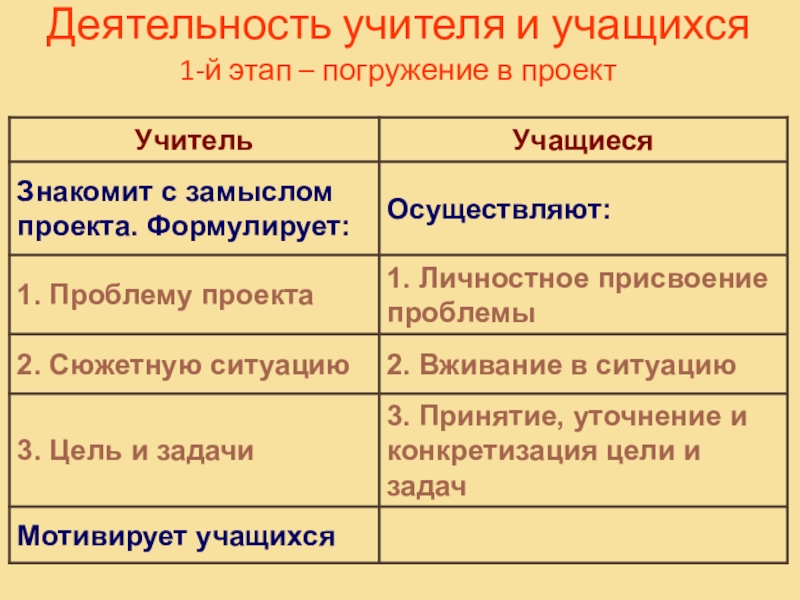 Деятельность учителя и учащихся
1-й этап – погружение в проект

| Учитель | Учащиеся |
|---|---|
| Знакомит с замыслом проекта. Формулирует: | Осуществляют: |
| 1. Проблему проекта | 1. Личностное присвоение проблемы |
| 2. Сюжетную ситуацию | 2. Вживание в ситуацию |
| 3. Цель и задачи | 3. Принятие, уточнение и конкретизация цели и задач |
| Мотивирует учащихся | |